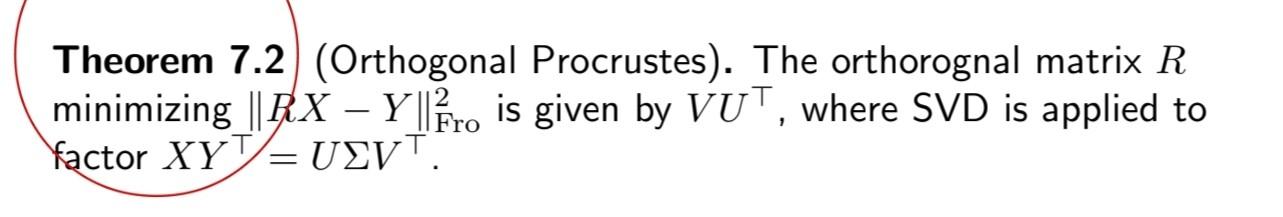 **Theorem 7.2** (Orthogonal Procrustes). The orthorognal matrix $R$ minimizing $\|RX - Y\|_{\mathrm{Fro}}^2$ is given by $VU^\top$, where SVD is applied to factor $XY^\top = U\Sigma V^\top$.